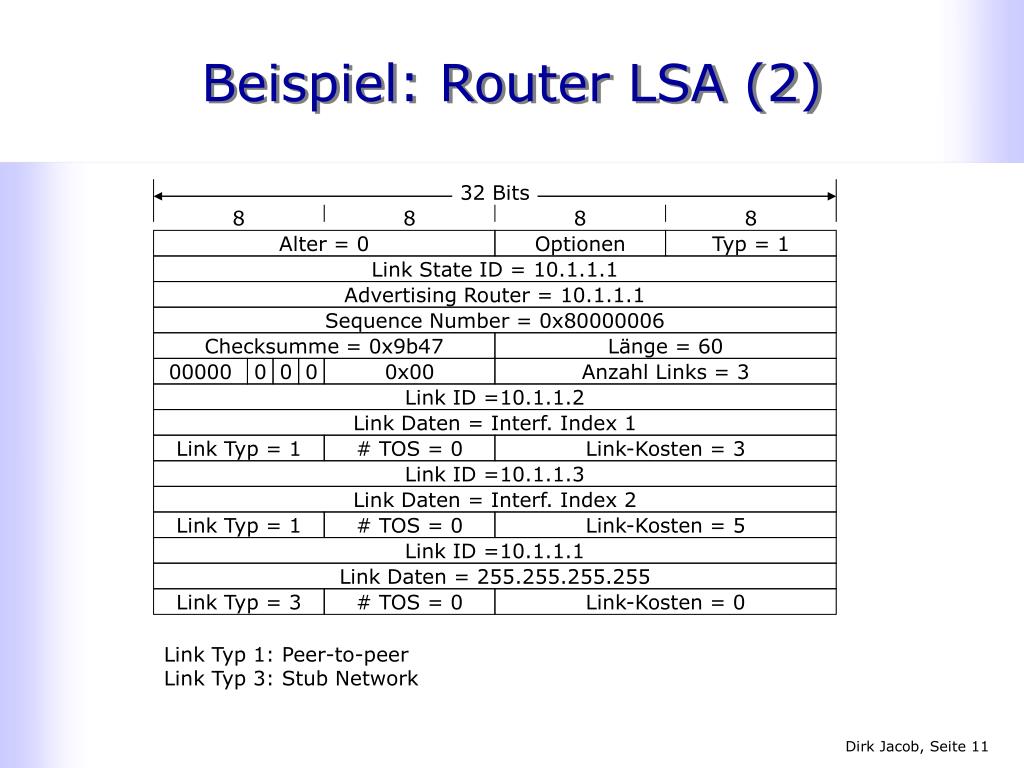 Beispiel: Router LSA (2)

32 Bits

| 8 | 8 | 8 | 8 |
|---|---|---|---|
| Alter = 0 | | Optionen | Typ = 1 |
| Link State ID = 10.1.1.1 | | | |
| Advertising Router = 10.1.1.1 | | | |
| Sequence Number = 0x80000006 | | | |
| Checksumme = 0x9b47 | | Länge = 60 | |
| 00000 0 0 0 | 0x00 | Anzahl Links = 3 | |
| Link ID =10.1.1.2 | | | |
| Link Daten = Interf. Index 1 | | | |
| Link Typ = 1 | # TOS = 0 | Link-Kosten = 3 | |
| Link ID =10.1.1.3 | | | |
| Link Daten = Interf. Index 2 | | | |
| Link Typ = 1 | # TOS = 0 | Link-Kosten = 5 | |
| Link ID =10.1.1.1 | | | |
| Link Daten = 255.255.255.255 | | | |
| Link Typ = 3 | # TOS = 0 | Link-Kosten = 0 | |

Link Typ 1: Peer-to-peer
Link Typ 3: Stub Network

Dirk Jacob, Seite 11